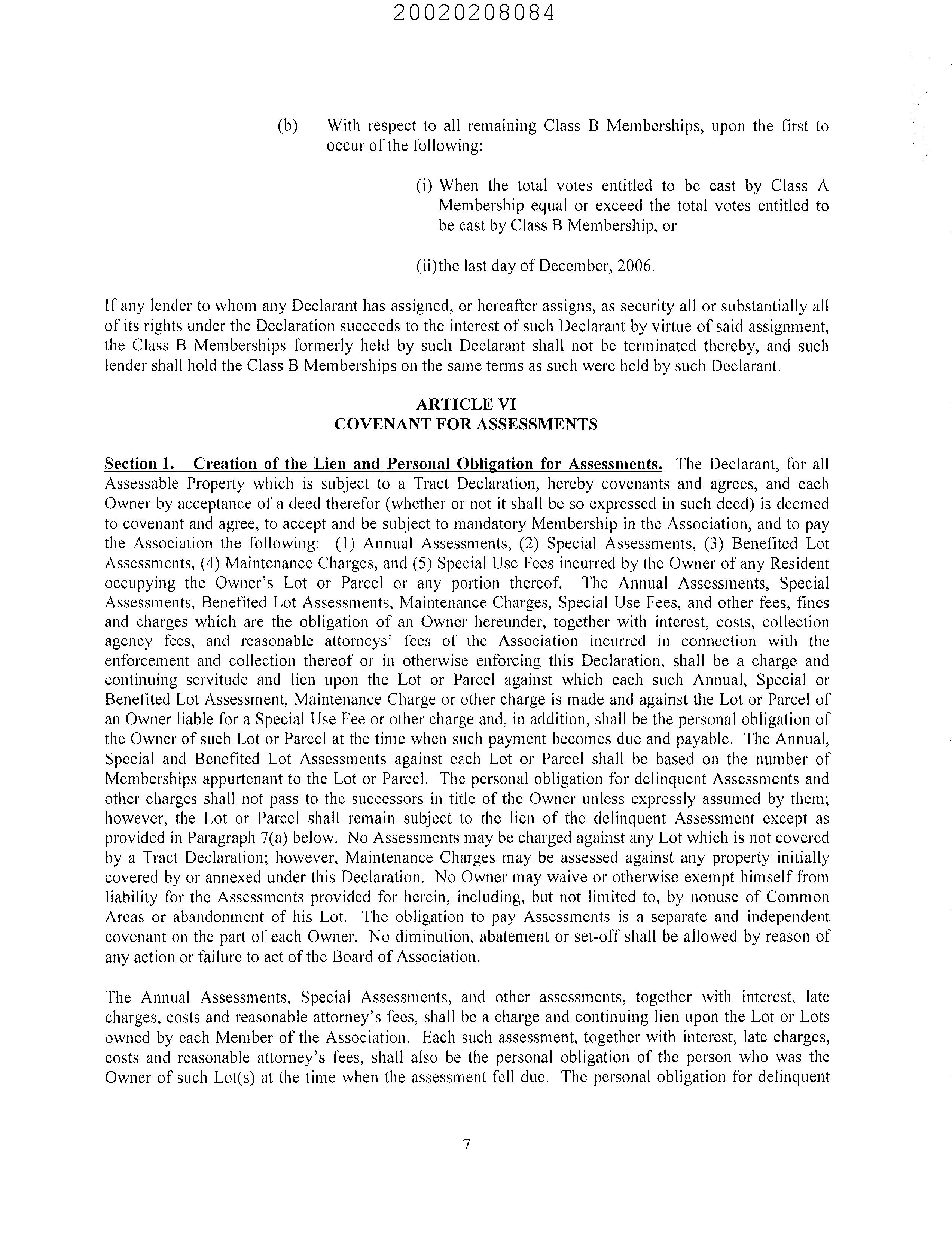 20020208084

(b) With respect to all remaining Class B Memberships, upon the first to occur of the following:

(i) When the total votes entitled to be cast by Class A Membership equal or exceed the total votes entitled to be cast by Class B Membership, or

(ii)the last day of December, 2006.

If any lender to whom any Declarant has assigned, or hereafter assigns, as security all or substantially all of its rights under the Declaration succeeds to the interest of such Declarant by virtue of said assignment, the Class B Memberships formerly held by such Declarant shall not be terminated thereby, and such lender shall hold the Class B Memberships on the same terms as such were held by such Declarant.

ARTICLE VI
COVENANT FOR ASSESSMENTS

Section 1. Creation of the Lien and Personal Obligation for Assessments. The Declarant, for all Assessable Property which is subject to a Tract Declaration, hereby covenants and agrees, and each Owner by acceptance of a deed therefor (whether or not it shall be so expressed in such deed) is deemed to covenant and agree, to accept and be subject to mandatory Membership in the Association, and to pay the Association the following: (1) Annual Assessments, (2) Special Assessments, (3) Benefited Lot Assessments, (4) Maintenance Charges, and (5) Special Use Fees incurred by the Owner of any Resident occupying the Owner's Lot or Parcel or any portion thereof. The Annual Assessments, Special Assessments, Benefited Lot Assessments, Maintenance Charges, Special Use Fees, and other fees, fines and charges which are the obligation of an Owner hereunder, together with interest, costs, collection agency fees, and reasonable attorneys' fees of the Association incurred in connection with the enforcement and collection thereof or in otherwise enforcing this Declaration, shall be a charge and continuing servitude and lien upon the Lot or Parcel against which each such Annual, Special or Benefited Lot Assessment, Maintenance Charge or other charge is made and against the Lot or Parcel of an Owner liable for a Special Use Fee or other charge and, in addition, shall be the personal obligation of the Owner of such Lot or Parcel at the time when such payment becomes due and payable. The Annual, Special and Benefited Lot Assessments against each Lot or Parcel shall be based on the number of Memberships appurtenant to the Lot or Parcel. The personal obligation for delinquent Assessments and other charges shall not pass to the successors in title of the Owner unless expressly assumed by them; however, the Lot or Parcel shall remain subject to the lien of the delinquent Assessment except as provided in Paragraph 7(a) below. No Assessments may be charged against any Lot which is not covered by a Tract Declaration; however, Maintenance Charges may be assessed against any property initially covered by or annexed under this Declaration. No Owner may waive or otherwise exempt himself from liability for the Assessments provided for herein, including, but not limited to, by nonuse of Common Areas or abandonment of his Lot. The obligation to pay Assessments is a separate and independent covenant on the part of each Owner. No diminution, abatement or set-off shall be allowed by reason of any action or failure to act of the Board of Association.

The Annual Assessments, Special Assessments, and other assessments, together with interest, late charges, costs and reasonable attorney's fees, shall be a charge and continuing lien upon the Lot or Lots owned by each Member of the Association. Each such assessment, together with interest, late charges, costs and reasonable attorney's fees, shall also be the personal obligation of the person who was the Owner of such Lot(s) at the time when the assessment fell due. The personal obligation for delinquent

7